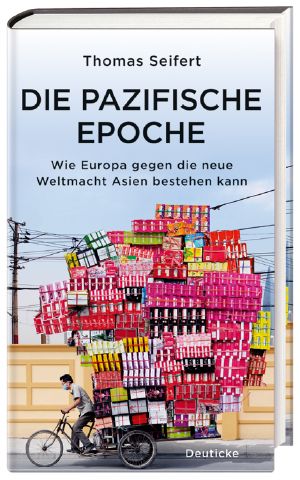 Thomas Seifert

DIE PAZIFISCHE EPOCHE

Wie Europa gegen die neue Weltmacht Asien bestehen kann

Deuticke